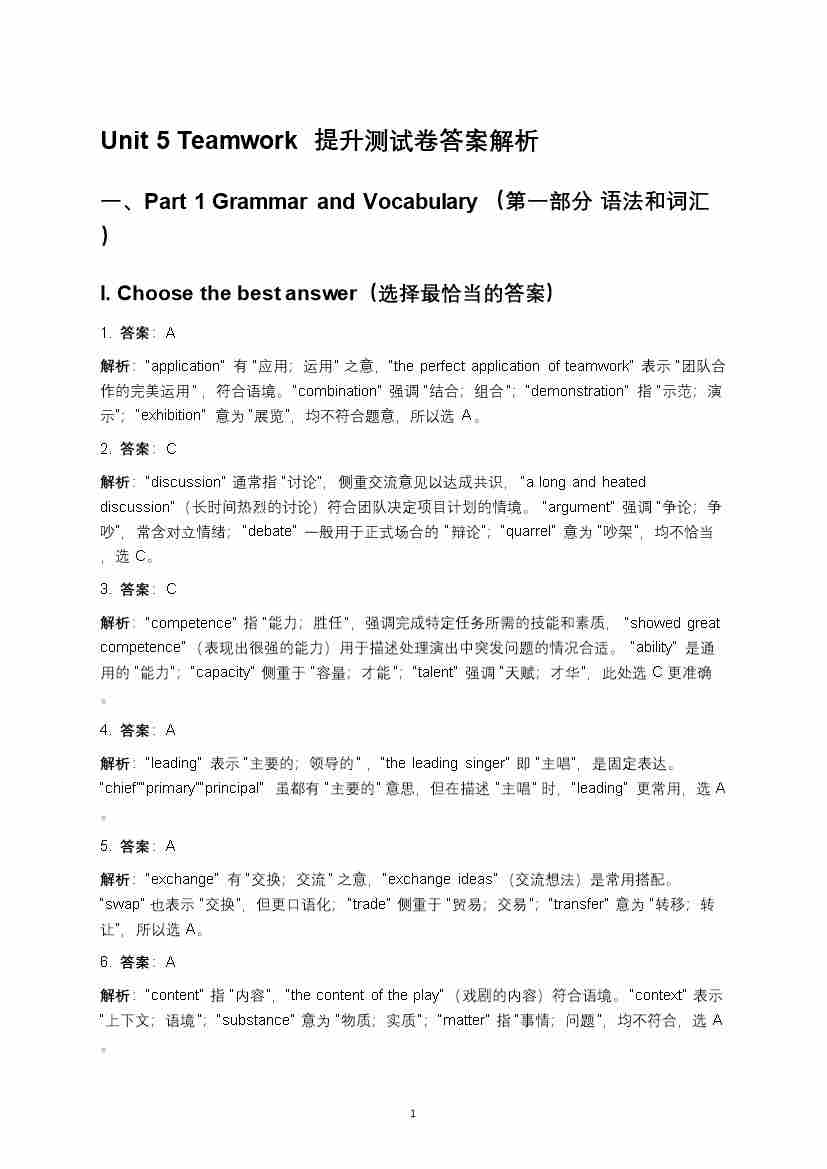 Unit 5 Teamwork 提升测试卷答案解析

一、Part 1 Grammar and Vocabulary （第一部分 语法和词汇）

I. Choose the best answer（选择最恰当的答案）

1. 答案：A

解析：“application” 有 “应用；运用” 之意，“the perfect application of teamwork” 表示 “团队合作的完美运用”，符合语境。“combination” 强调 “结合；组合”；“demonstration” 指 “示范；演示”；“exhibition” 意为 “展览”，均不符合题意，所以选 A。

2. 答案：C

解析：“discussion” 通常指 “讨论”，侧重交流意见以达成共识，“a long and heated discussion”（长时间热烈的讨论）符合团队决定项目计划的情境。“argument” 强调 “争论；争吵”，常含对立情绪；“debate” 一般用于正式场合的 “辩论”；“quarrel” 意为 “吵架”，均不恰当，选 C。

3. 答案：C

解析：“competence” 指 “能力；胜任”，强调完成特定任务所需的技能和素质，“showed great competence”（表现出很强的能力）用于描述处理演出中突发问题的情况合适。“ability” 是通用的 “能力”；“capacity” 侧重于 “容量；才能”；“talent” 强调 “天赋；才华”，此处选 C 更准确。

4. 答案：A

解析：“leading” 表示 “主要的；领导的”，“the leading singer” 即 “主唱”，是固定表达。“chief”“primary”“principal” 虽都有 “主要的” 意思，但在描述 “主唱” 时，“leading” 更常用，选 A。

5. 答案：A

解析：“exchange” 有 “交换；交流” 之意，“exchange ideas”（交流想法）是常用搭配。“swap” 也表示 “交换”，但更口语化；“trade” 侧重于 “贸易；交易”；“transfer” 意为 “转移；转让”，所以选 A。

6. 答案：A

解析：“content” 指 “内容”，“the content of the play”（戏剧的内容）符合语境。“context” 表示 “上下文；语境”；“substance” 意为 “物质；实质”；“matter” 指 “事情；问题”，均不符合，选 A。

1